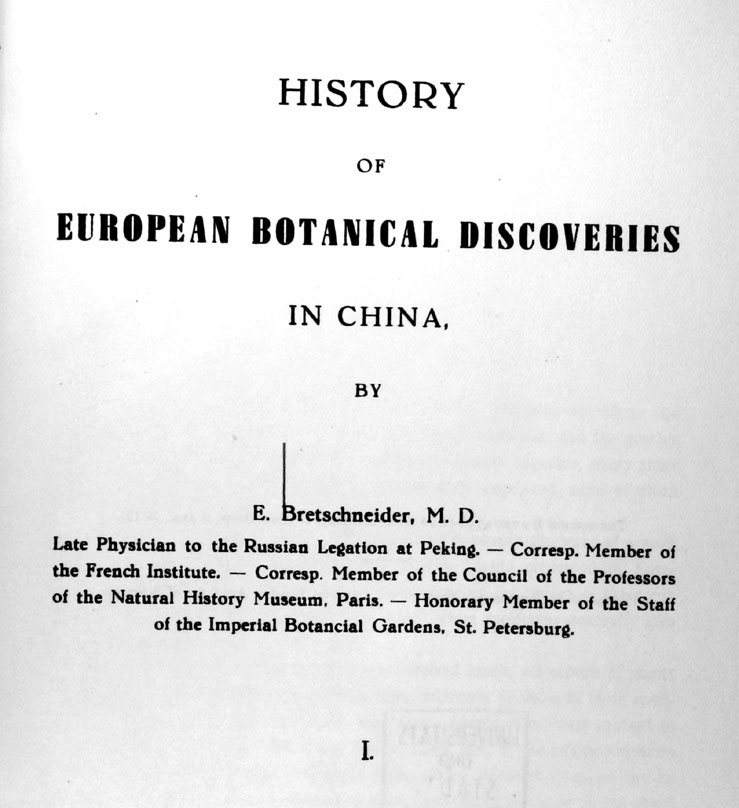 HISTORY

OF

EUROPEAN BOTANICAL DISCOVERIES

IN CHINA,

BY

E. Bretschneider, M. D.

Late Physician to the Russian Legation at Peking. — Corresp. Member of the French Institute. — Corresp. Member of the Council of the Professors of the Natural History Museum, Paris. — Honorary Member of the Staff of the Imperial Botancial Gardens, St. Petersburg.

I.